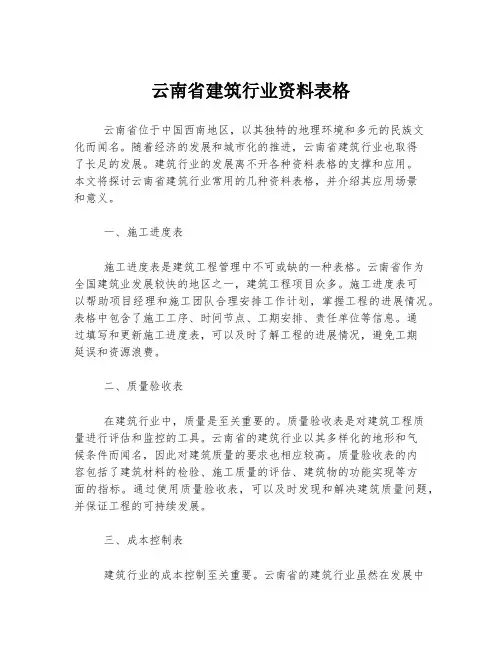 云南省建筑行业资料表格

云南省位于中国西南地区，以其独特的地理环境和多元的民族文化而闻名。随着经济的发展和城市化的推进，云南省建筑行业也取得了长足的发展。建筑行业的发展离不开各种资料表格的支撑和应用。本文将探讨云南省建筑行业常用的几种资料表格，并介绍其应用场景和意义。

一、施工进度表

施工进度表是建筑工程管理中不可或缺的一种表格。云南省作为全国建筑业发展较快的地区之一，建筑工程项目众多。施工进度表可以帮助项目经理和施工团队合理安排工作计划，掌握工程的进展情况。表格中包含了施工工序、时间节点、工期安排、责任单位等信息。通过填写和更新施工进度表，可以及时了解工程的进展情况，避免工期延误和资源浪费。

二、质量验收表

在建筑行业中，质量是至关重要的。质量验收表是对建筑工程质量进行评估和监控的工具。云南省的建筑行业以其多样化的地形和气候条件而闻名，因此对建筑质量的要求也相应较高。质量验收表的内容包括了建筑材料的检验、施工质量的评估、建筑物的功能实现等方面的指标。通过使用质量验收表，可以及时发现和解决建筑质量问题，并保证工程的可持续发展。

三、成本控制表

建筑行业的成本控制至关重要。云南省的建筑行业虽然在发展中